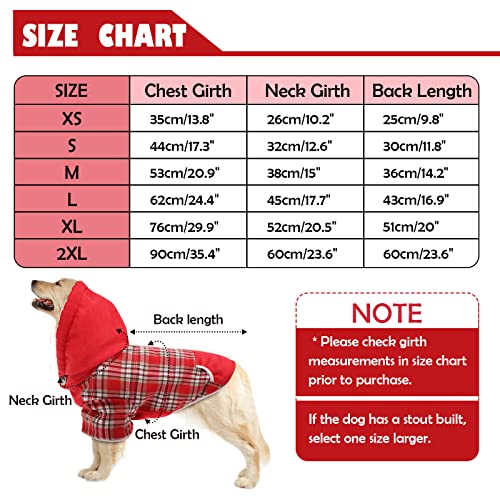 SIZE CHART

| SIZE | Chest Girth | Neck Girth | Back Length |
|---|---|---|---|
| XS | 35cm/13.8" | 26cm/10.2" | 25cm/9.8" |
| S | 44cm/17.3" | 32cm/12.6" | 30cm/11.8" |
| M | 53cm/20.9" | 38cm/15" | 36cm/14.2" |
| L | 62cm/24.4" | 45cm/17.7" | 43cm/16.9" |
| XL | 76cm/29.9" | 52cm/20.5" | 51cm/20" |
| 2XL | 90cm/35.4" | 60cm/23.6" | 60cm/23.6" |

Back length

Neck Girth

Chest Girth

NOTE

* Please check girth measurements in size chart prior to purchase.

If the dog has a stout built, select one size larger.